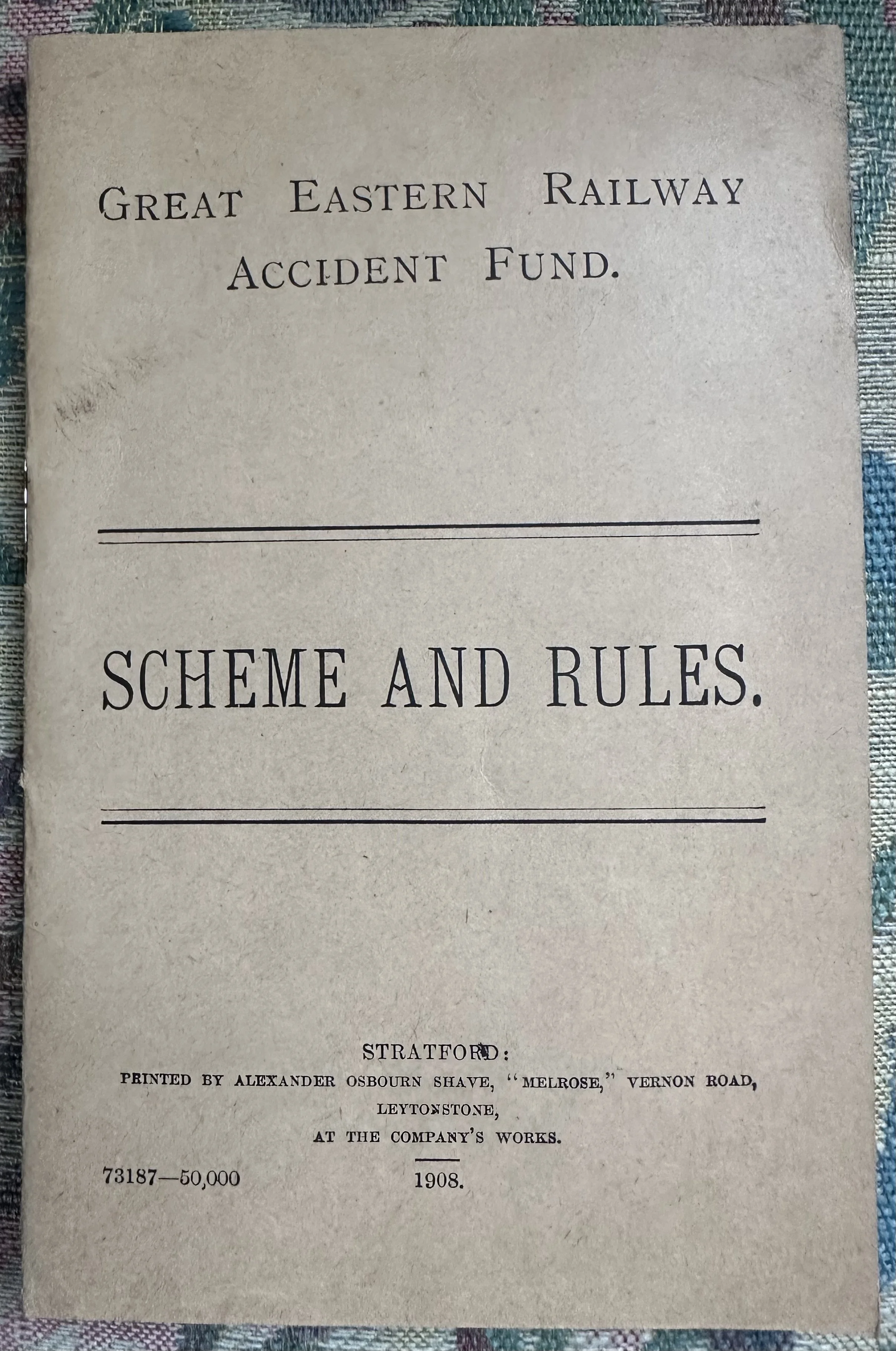 GREAT EASTERN RAILWAY
ACCIDENT FUND.

SCHEME AND RULES.

STRATFORD:
PRINTED BY ALEXANDER OSBOURN SHAVE, "MELROSE," VERNON ROAD,
LEYTONSTONE,
AT THE COMPANY'S WORKS.

73187—50,000 1908.